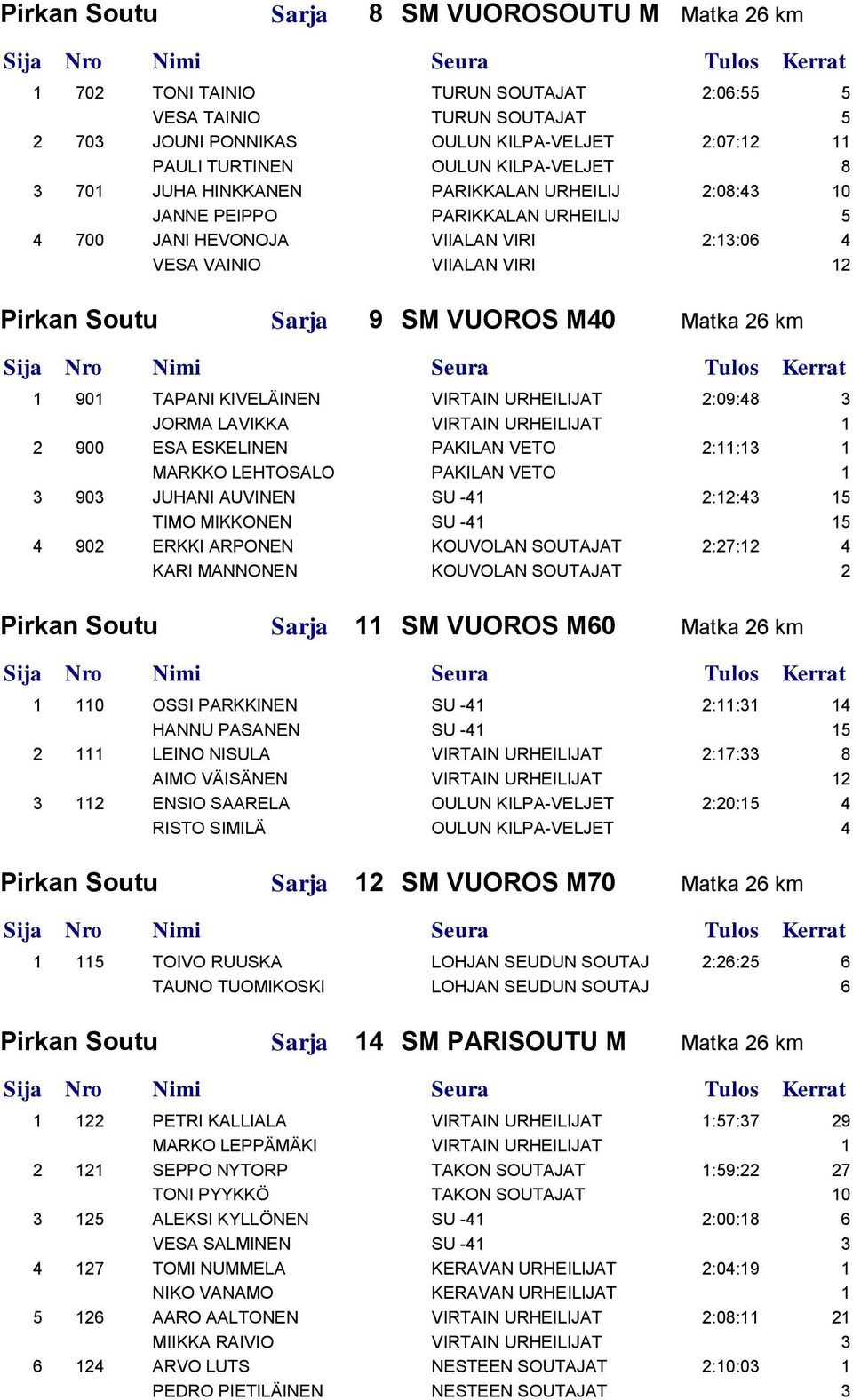 Pirkan Soutu Sarja 8 SM VUOROSOUTU M Matka 26 km

| Sija | Nro | Nimi | Seura | Tulos | Kerrat |
|---|---|---|---|---|---|
| 1 | 702 | TONI TAINIO | TURUN SOUTAJAT | 2:06:55 | 5 |
| | | VESA TAINIO | TURUN SOUTAJAT | | 5 |
| 2 | 703 | JOUNI PONNIKAS | OULUN KILPA-VELJET | 2:07:12 | 11 |
| | | PAULI TURTINEN | OULUN KILPA-VELJET | | 8 |
| 3 | 701 | JUHA HINKKANEN | PARIKKALAN URHEILIJ | 2:08:43 | 10 |
| | | JANNE PEIPPO | PARIKKALAN URHEILIJ | | 5 |
| 4 | 700 | JANI HEVONOJA | VIIALAN VIRI | 2:13:06 | 4 |
| | | VESA VAINIO | VIIALAN VIRI | | 12 |

Pirkan Soutu Sarja 9 SM VUOROS M40 Matka 26 km

| Sija | Nro | Nimi | Seura | Tulos | Kerrat |
|---|---|---|---|---|---|
| 1 | 901 | TAPANI KIVELÄINEN | VIRTAIN URHEILIJAT | 2:09:48 | 3 |
| | | JORMA LAVIKKA | VIRTAIN URHEILIJAT | | 1 |
| 2 | 900 | ESA ESKELINEN | PAKILAN VETO | 2:11:13 | 1 |
| | | MARKKO LEHTOSALO | PAKILAN VETO | | 1 |
| 3 | 903 | JUHANI AUVINEN | SU -41 | 2:12:43 | 15 |
| | | TIMO MIKKONEN | SU -41 | | 15 |
| 4 | 902 | ERKKI ARPONEN | KOUVOLAN SOUTAJAT | 2:27:12 | 4 |
| | | KARI MANNONEN | KOUVOLAN SOUTAJAT | | 2 |

Pirkan Soutu Sarja 11 SM VUOROS M60 Matka 26 km

| Sija | Nro | Nimi | Seura | Tulos | Kerrat |
|---|---|---|---|---|---|
| 1 | 110 | OSSI PARKKINEN | SU -41 | 2:11:31 | 14 |
| | | HANNU PASANEN | SU -41 | | 15 |
| 2 | 111 | LEINO NISULA | VIRTAIN URHEILIJAT | 2:17:33 | 8 |
| | | AIMO VÄISÄNEN | VIRTAIN URHEILIJAT | | 12 |
| 3 | 112 | ENSIO SAARELA | OULUN KILPA-VELJET | 2:20:15 | 4 |
| | | RISTO SIMILÄ | OULUN KILPA-VELJET | | 4 |

Pirkan Soutu Sarja 12 SM VUOROS M70 Matka 26 km

| Sija | Nro | Nimi | Seura | Tulos | Kerrat |
|---|---|---|---|---|---|
| 1 | 115 | TOIVO RUUSKA | LOHJAN SEUDUN SOUTAJ | 2:26:25 | 6 |
| | | TAUNO TUOMIKOSKI | LOHJAN SEUDUN SOUTAJ | | 6 |

Pirkan Soutu Sarja 14 SM PARISOUTU M Matka 26 km

| Sija | Nro | Nimi | Seura | Tulos | Kerrat |
|---|---|---|---|---|---|
| 1 | 122 | PETRI KALLIALA | VIRTAIN URHEILIJAT | 1:57:37 | 29 |
| | | MARKO LEPPÄMÄKI | VIRTAIN URHEILIJAT | | 1 |
| 2 | 121 | SEPPO NYTORP | TAKON SOUTAJAT | 1:59:22 | 27 |
| | | TONI PYYKKÖ | TAKON SOUTAJAT | | 10 |
| 3 | 125 | ALEKSI KYLLÖNEN | SU -41 | 2:00:18 | 6 |
| | | VESA SALMINEN | SU -41 | | 3 |
| 4 | 127 | TOMI NUMMELA | KERAVAN URHEILIJAT | 2:04:19 | 1 |
| | | NIKO VANAMO | KERAVAN URHEILIJAT | | 1 |
| 5 | 126 | AARO AALTONEN | VIRTAIN URHEILIJAT | 2:08:11 | 21 |
| | | MIIKKA RAIVIO | VIRTAIN URHEILIJAT | | 3 |
| 6 | 124 | ARVO LUTS | NESTEEN SOUTAJAT | 2:10:03 | 1 |
| | | PEDRO PIETILÄINEN | NESTEEN SOUTAJAT | | 3 |